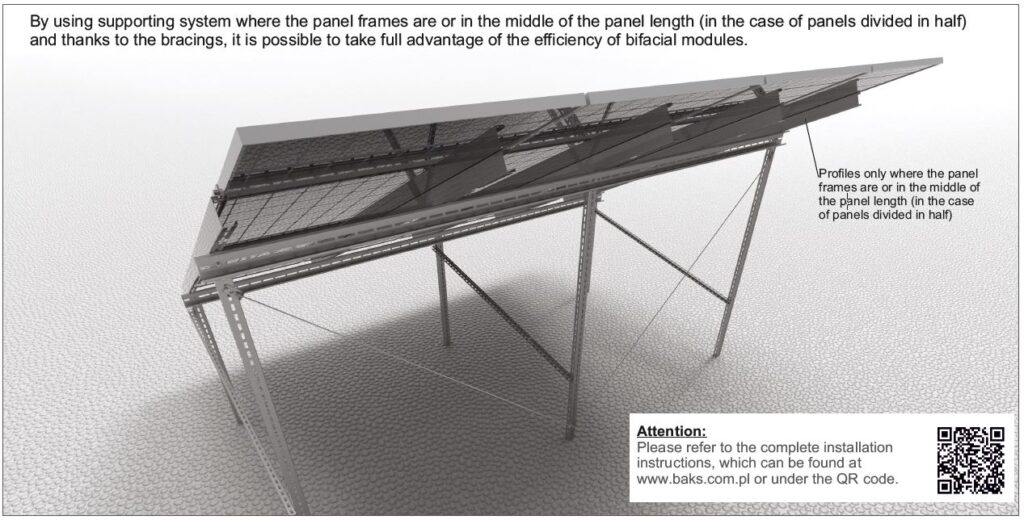 By using supporting system where the panel frames are or in the middle of the panel length (in the case of panels divided in half) and thanks to the bracings, it is possible to take full advantage of the efficiency of bifacial modules.

Profiles only where the panel frames are or in the middle of the panel length (in the case of panels divided in half)

Attention:
Please refer to the complete installation instructions, which can be found at www.baks.com.pl or under the QR code.